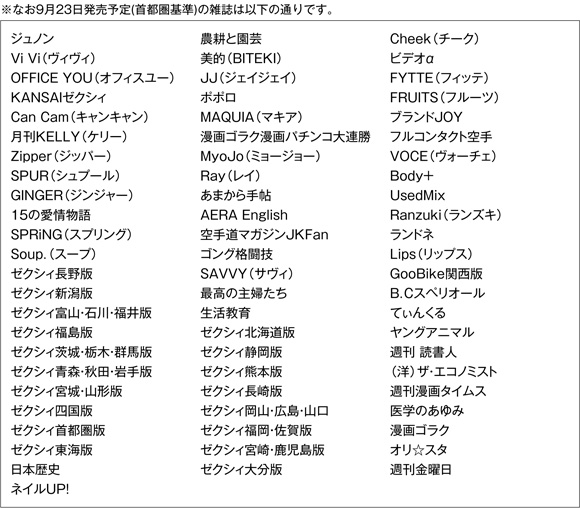 ※なお9月23日発売予定(首都圏基準)の雑誌は以下の通りです。

ジュノン
Vi Vi（ヴィヴィ）
OFFICE YOU（オフィスユー）
KANSAIゼクシィ
Can Cam（キャンキャン）
月刊KELLY（ケリー）
Zipper（ジッパー）
SPUR（シュプール）
GINGER（ジンジャー）
15の愛情物語
SPRiNG（スプリング）
Soup.（スープ）
ゼクシィ長野版
ゼクシィ新潟版
ゼクシィ富山･石川･福井版
ゼクシィ福島版
ゼクシィ茨城･栃木･群馬版
ゼクシィ青森･秋田･岩手版
ゼクシィ宮城･山形版
ゼクシィ四国版
ゼクシィ首都圏版
ゼクシィ東海版
日本歴史
ネイルUP!

農耕と園芸
美的（BITEKI）
JJ（ジェイジェイ）
ポポロ
MAQUIA（マキア）
漫画ゴラク漫画パチンコ大連勝
MyoJo（ミョージョー）
Ray（レイ）
あまから手帖
AERA English
空手道マガジンJKFan
ゴング格闘技
SAVVY（サヴィ）
最高の主婦たち
生活教育
ゼクシィ北海道版
ゼクシィ静岡版
ゼクシィ熊本版
ゼクシィ長崎版
ゼクシィ岡山･広島･山口
ゼクシィ福岡･佐賀版
ゼクシィ宮崎･鹿児島版
ゼクシィ大分版

Cheek（チーク）
ビデオα
FYTTE（フィッテ）
FRUITS（フルーツ）
ブランドJOY
フルコンタクト空手
VOCE（ヴォーチェ）
Body＋
UsedMix
Ranzuki（ランズキ）
ランドネ
Lips（リップス）
GooBike関西版
B.Cスペリオール
てぃんくる
ヤングアニマル
週刊 読書人
（洋）ザ･エコノミスト
週刊漫画タイムス
医学のあゆみ
漫画ゴラク
オリ☆スタ
週刊金曜日